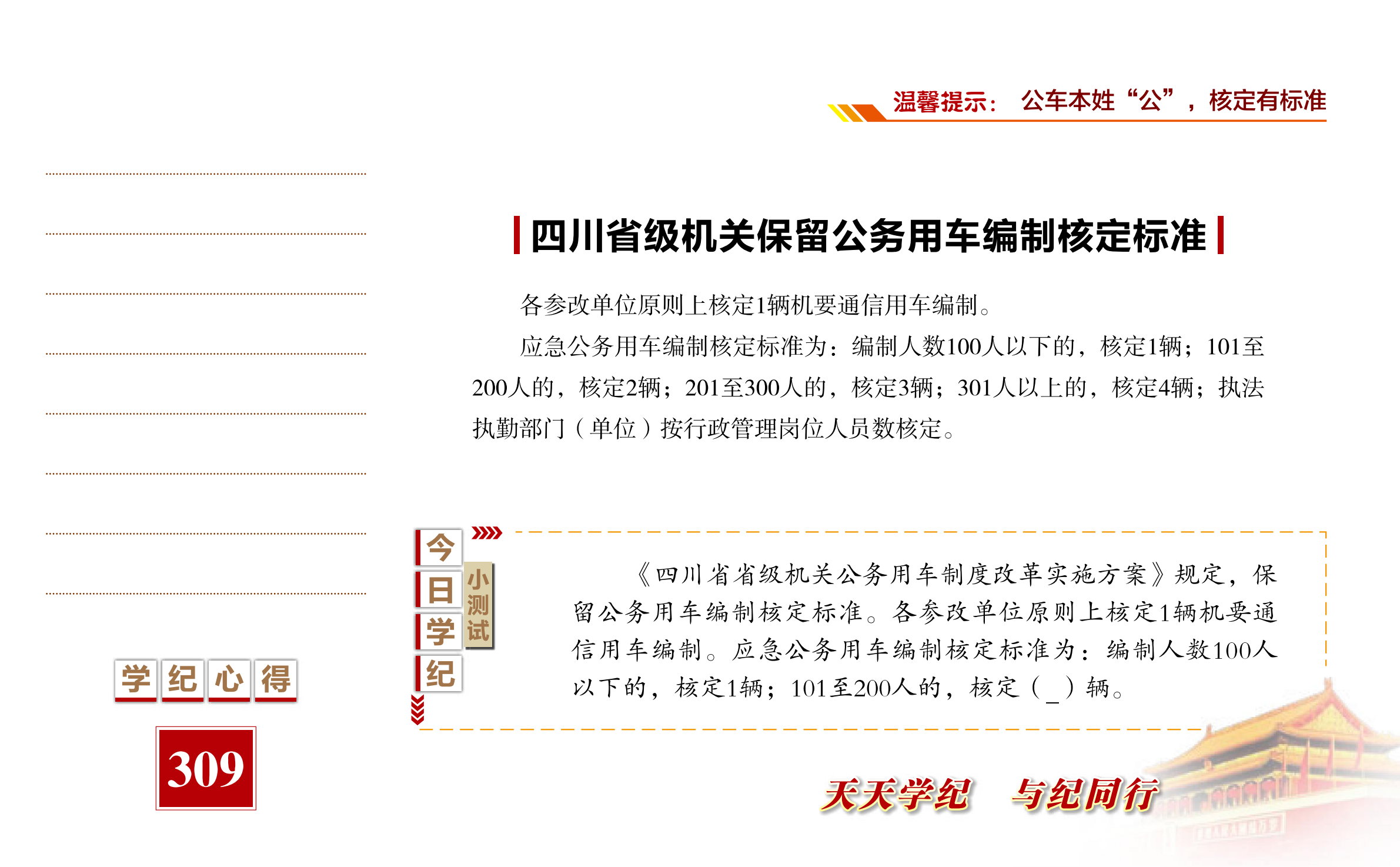 温馨提示：公车本姓“公”，核定有标准

四川省级机关保留公务用车编制核定标准

各参改单位原则上核定1辆机要通信用车编制。

应急公务用车编制核定标准为：编制人数100人以下的，核定1辆；101至200人的，核定2辆；201至300人的，核定3辆；301人以上的，核定4辆；执法执勤部门（单位）按行政管理岗位人员数核定。

今日学纪

小测试

《四川省省级机关公务用车制度改革实施方案》规定，保留公务用车编制核定标准。各参改单位原则上核定1辆机要通信用车编制。应急公务用车编制核定标准为：编制人数100人以下的，核定1辆；101至200人的，核定（_）辆。

学纪心得

309

天天学纪 与纪同行